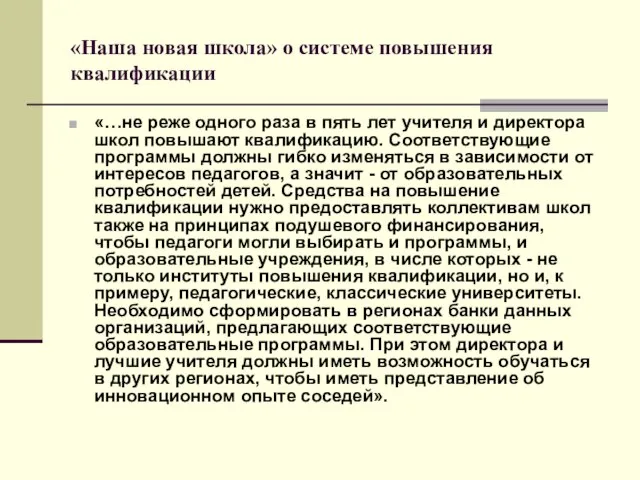 «Наша новая школа» о системе повышения квалификации

«…не реже одного раза в пять лет учителя и директора школ повышают квалификацию. Соответствующие программы должны гибко изменяться в зависимости от интересов педагогов, а значит - от образовательных потребностей детей. Средства на повышение квалификации нужно предоставлять коллективам школ также на принципах подушевого финансирования, чтобы педагоги могли выбирать и программы, и образовательные учреждения, в числе которых - не только институты повышения квалификации, но и, к примеру, педагогические, классические университеты. Необходимо сформировать в регионах банки данных организаций, предлагающих соответствующие образовательные программы. При этом директора и лучшие учителя должны иметь возможность обучаться в других регионах, чтобы иметь представление об инновационном опыте соседей».